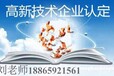 高新技术企业认定

刘老师18865921561